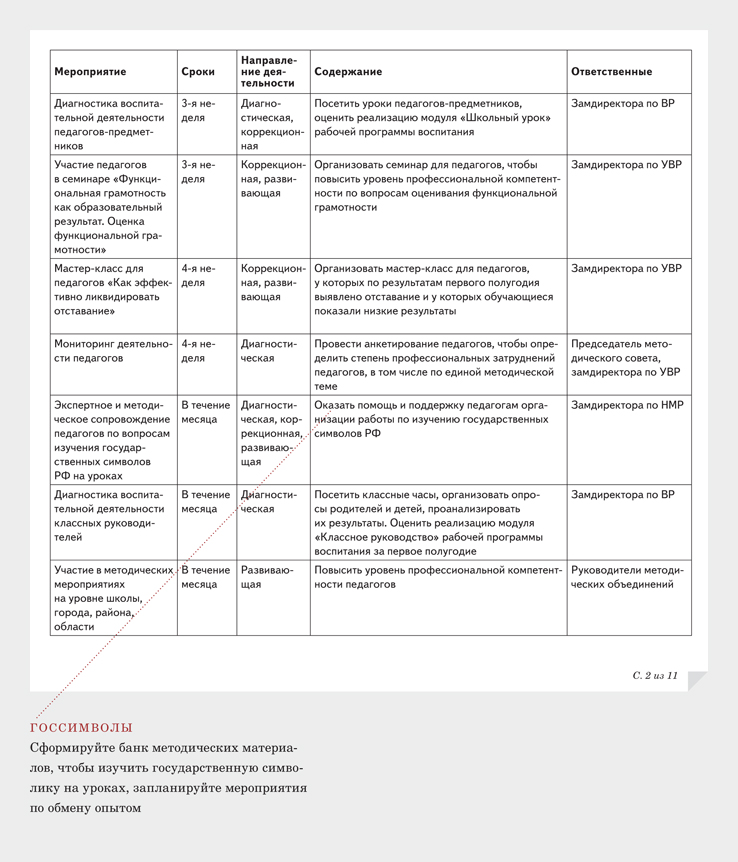 | Мероприятие | Сроки | Направление деятельности | Содержание | Ответственные |
|---|---|---|---|---|
| Диагностика воспитательной деятельности педагогов-предметников | 3-я неделя | Диагностическая, коррекционная | Посетить уроки педагогов-предметников, оценить реализацию модуля «Школьный урок» рабочей программы воспитания | Замдиректора по ВР |
| Участие педагогов в семинаре «Функциональная грамотность как образовательный результат. Оценка функциональной грамотности» | 3-я неделя | Коррекционная, развивающая | Организовать семинар для педагогов, чтобы повысить уровень профессиональной компетентности по вопросам оценивания функциональной грамотности | Замдиректора по УВР |
| Мастер-класс для педагогов «Как эффективно ликвидировать отставание» | 4-я неделя | Коррекционная, развивающая | Организовать мастер-класс для педагогов, у которых по результатам первого полугодия выявлено отставание и у которых обучающиеся показали низкие результаты | Замдиректора по УВР |
| Мониторинг деятельности педагогов | 4-я неделя | Диагностическая | Провести анкетирование педагогов, чтобы определить степень профессиональных затруднений педагогов, в том числе по единой методической теме | Председатель методического совета, замдиректора по УВР |
| Экспертное и методическое сопровождение педагогов по вопросам изучения государственных символов РФ на уроках | В течение месяца | Диагностическая, коррекционная, развивающая | Оказать помощь и поддержку педагогам организации работы по изучению государственных символов РФ | Замдиректора по НМР |
| Диагностика воспитательной деятельности классных руководителей | В течение месяца | Диагностическая | Посетить классные часы, организовать опросы родителей и детей, проанализировать их результаты. Оценить реализацию модуля «Классное руководство» рабочей программы воспитания за первое полугодие | Замдиректора по ВР |
| Участие в методических мероприятиях на уровне школы, города, района, области | В течение месяца | Развивающая | Повысить уровень профессиональной компетентности педагогов | Руководители методических объединений |

С. 2 из 11

ГОССИМВОЛЫ

Сформируйте банк методических материалов, чтобы изучить государственную символику на уроках, запланируйте мероприятия по обмену опытом